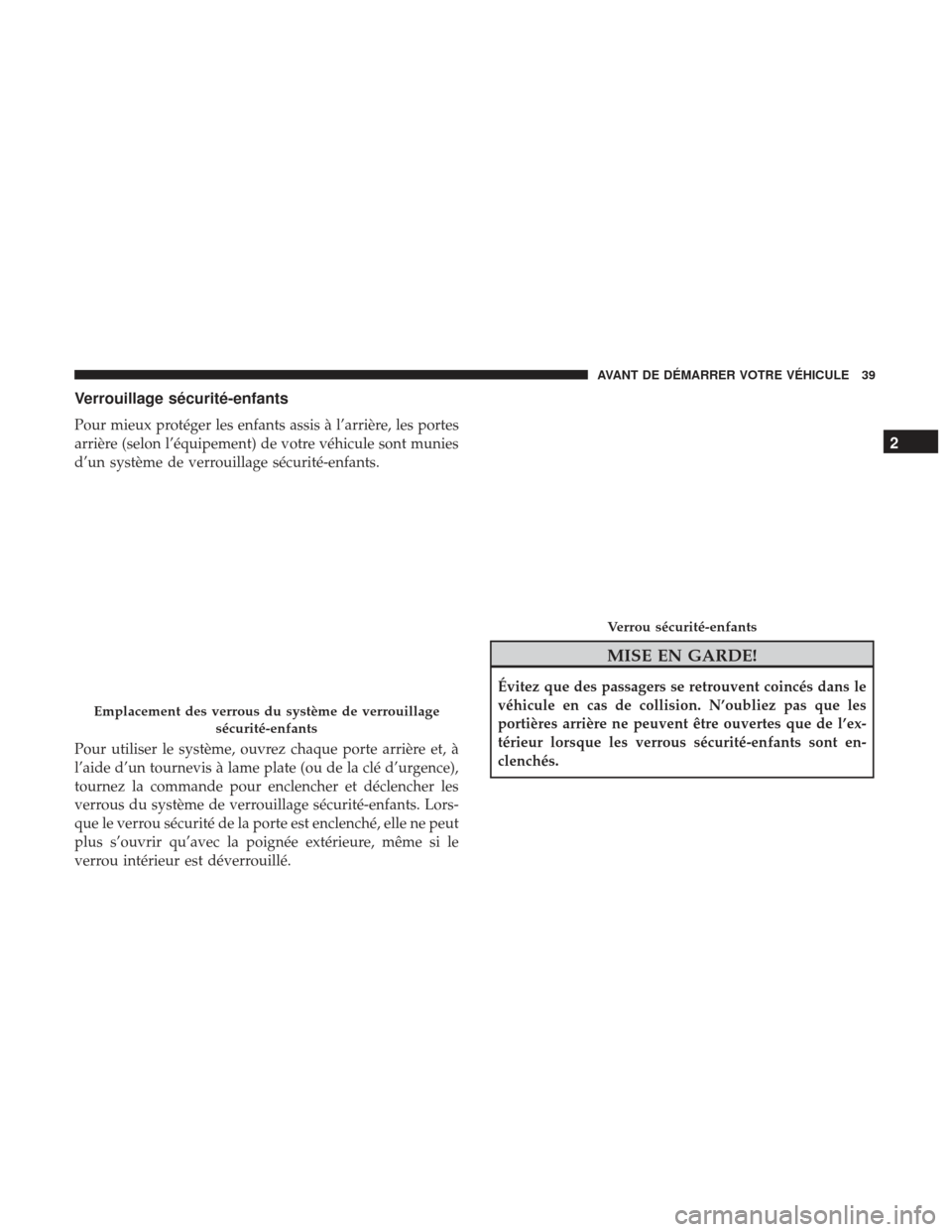 AVANT DE DÉMARRER VOTRE VÉHICULE 39

2

Verrouillage sécurité-enfants

Pour mieux protéger les enfants assis à l'arrière, les portes arrière (selon l'équipement) de votre véhicule sont munies d'un système de verrouillage sécurité-enfants.

Emplacement des verrous du système de verrouillage sécurité-enfants

Pour utiliser le système, ouvrez chaque porte arrière et, à l'aide d'un tournevis à lame plate (ou de la clé d'urgence), tournez la commande pour enclencher et déclencher les verrous du système de verrouillage sécurité-enfants. Lorsque le verrou sécurité de la porte est enclenché, elle ne peut plus s'ouvrir qu'avec la poignée extérieure, même si le verrou intérieur est déverrouillé.

Verrou sécurité-enfants

MISE EN GARDE!

Évitez que des passagers se retrouvent coincés dans le véhicule en cas de collision. N'oubliez pas que les portières arrière ne peuvent être ouvertes que de l'extérieur lorsque les verrous sécurité-enfants sont enclenchés.

carmanualsonline.info